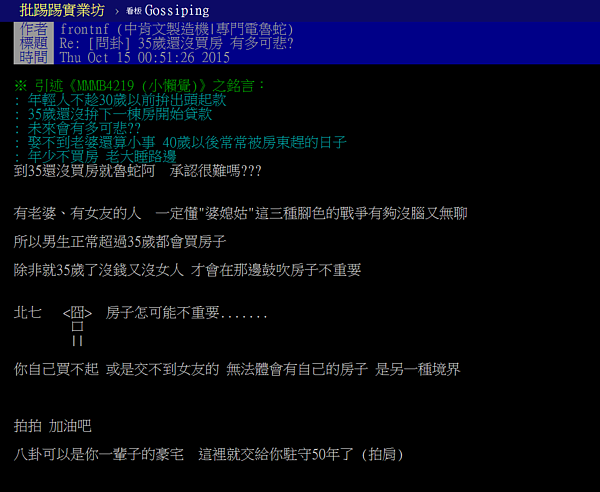 批踢踢實業坊 › 看板 Gossiping

作者 frontnf (中肯文製造機|專門電魯蛇)
標題 Re: [問卦] 35歲還沒買房 有多可悲?
時間 Thu Oct 15 00:51:26 2015

※ 引述《MMMB4219 (小懶覺)》之銘言：
: 年輕人不趁30歲以前拚出頭起款
: 35歲還沒拚下一棟房開始貸款
: 未來會有多可悲??
: 娶不到老婆還算小事 40歲以後常常被房東趕的日子
: 年少不買房 老大睡路邊
到35還沒買房就魯蛇阿 承認很難嗎???

有老婆、有女友的人 一定懂"婆媳姑"這三種腳色的戰爭有夠沒腦又無聊

所以男生正常超過35歲都會買房子

除非就35歲了沒錢又沒女人 才會在那邊鼓吹房子不重要

北七 <囧> 房子怎可能不重要.......
口
||

你自己買不起 或是交不到女友的 無法體會有自己的房子 是另一種境界

拍拍 加油吧

八卦可以是你一輩子的豪宅 這裡就交給你駐守50年了 (拍肩)